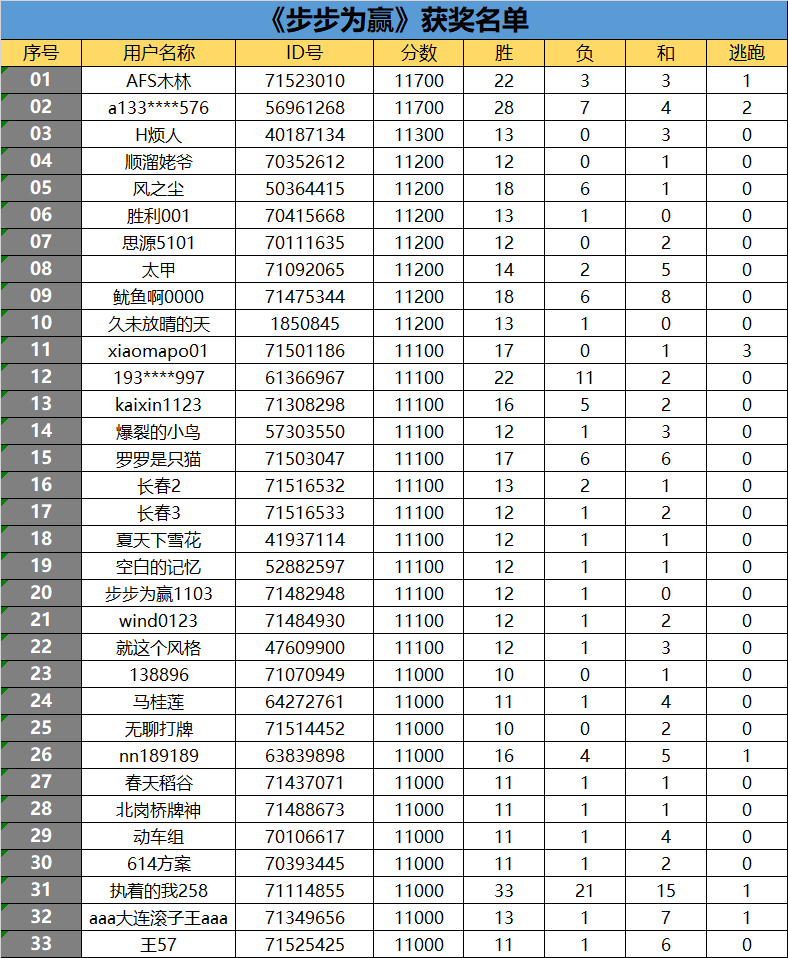 《步步为赢》获奖名单

| 序号 | 用户名称 | ID号 | 分数 | 胜 | 负 | 和 | 逃跑 |
|---|---|---|---|---|---|---|---|
| 01 | AFS木林 | 71523010 | 11700 | 22 | 3 | 3 | 1 |
| 02 | a133****576 | 56961268 | 11700 | 28 | 7 | 4 | 2 |
| 03 | H烦人 | 40187134 | 11300 | 13 | 0 | 3 | 0 |
| 04 | 顺溜姥爷 | 70352612 | 11200 | 12 | 0 | 1 | 0 |
| 05 | 风之尘 | 50364415 | 11200 | 18 | 6 | 1 | 0 |
| 06 | 胜利001 | 70415668 | 11200 | 13 | 1 | 0 | 0 |
| 07 | 思源5101 | 70111635 | 11200 | 12 | 0 | 2 | 0 |
| 08 | 太甲 | 71092065 | 11200 | 14 | 2 | 5 | 0 |
| 09 | 鱿鱼啊0000 | 71475344 | 11200 | 18 | 6 | 8 | 0 |
| 10 | 久未放晴的天 | 1850845 | 11200 | 13 | 1 | 0 | 0 |
| 11 | xiaomapo01 | 71501186 | 11100 | 17 | 0 | 1 | 3 |
| 12 | 193****997 | 61366967 | 11100 | 22 | 11 | 2 | 0 |
| 13 | kaixin1123 | 71308298 | 11100 | 16 | 5 | 2 | 0 |
| 14 | 爆裂的小鸟 | 57303550 | 11100 | 12 | 1 | 3 | 0 |
| 15 | 罗罗是只猫 | 71503047 | 11100 | 17 | 6 | 6 | 0 |
| 16 | 长春2 | 71516532 | 11100 | 13 | 2 | 1 | 0 |
| 17 | 长春3 | 71516533 | 11100 | 12 | 1 | 2 | 0 |
| 18 | 夏天下雪花 | 41937114 | 11100 | 12 | 1 | 1 | 0 |
| 19 | 空白的记忆 | 52882597 | 11100 | 12 | 1 | 1 | 0 |
| 20 | 步步为赢1103 | 71482948 | 11100 | 12 | 1 | 0 | 0 |
| 21 | wind0123 | 71484930 | 11100 | 12 | 1 | 2 | 0 |
| 22 | 就这个风格 | 47609900 | 11100 | 12 | 1 | 3 | 0 |
| 23 | 138896 | 71070949 | 11000 | 10 | 0 | 1 | 0 |
| 24 | 马桂莲 | 64272761 | 11000 | 11 | 1 | 4 | 0 |
| 25 | 无聊打牌 | 71514452 | 11000 | 10 | 0 | 2 | 0 |
| 26 | nn189189 | 63839898 | 11000 | 16 | 4 | 5 | 1 |
| 27 | 春天稻谷 | 71437071 | 11000 | 11 | 1 | 1 | 0 |
| 28 | 北岗桥牌神 | 71488673 | 11000 | 11 | 1 | 1 | 0 |
| 29 | 动车组 | 70106617 | 11000 | 11 | 1 | 4 | 0 |
| 30 | 614方案 | 70393445 | 11000 | 11 | 1 | 2 | 0 |
| 31 | 执着的我258 | 71114855 | 11000 | 33 | 21 | 15 | 1 |
| 32 | aaa大连滚子王aaa | 71349656 | 11000 | 13 | 1 | 7 | 1 |
| 33 | 王57 | 71525425 | 11000 | 11 | 1 | 6 | 0 |